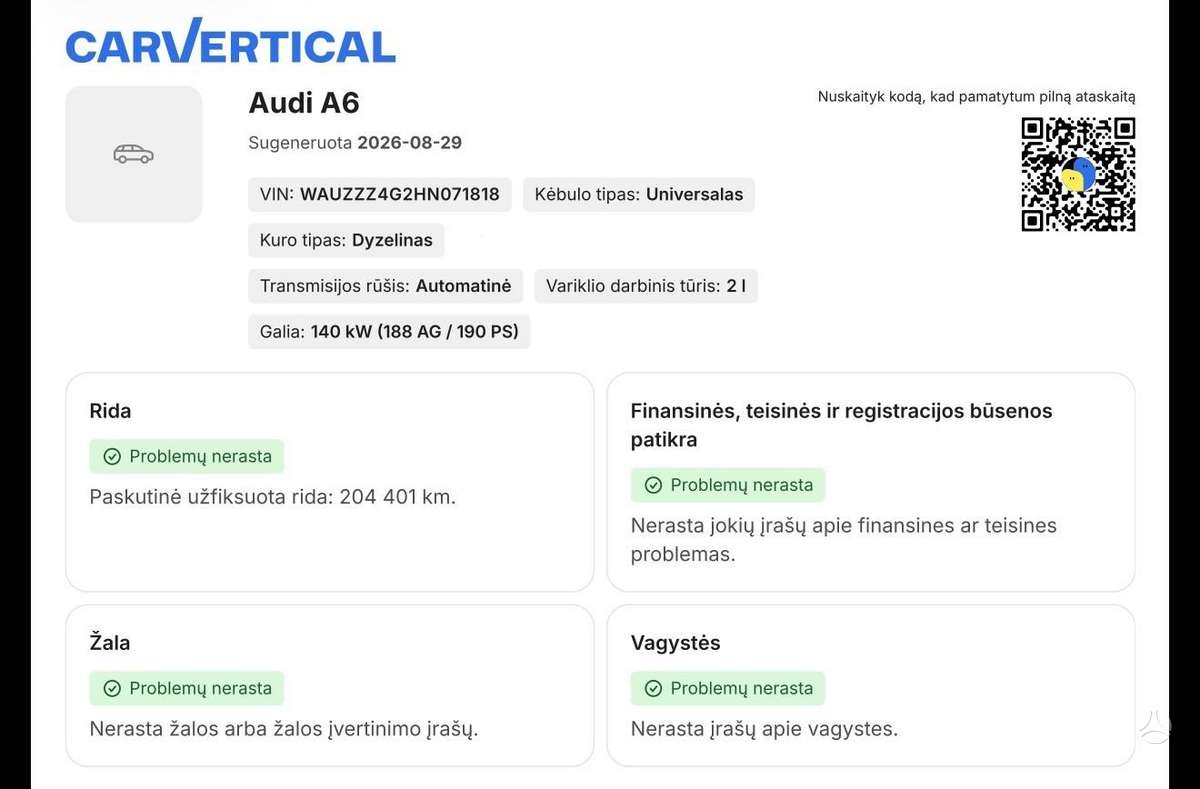 CARVERTICAL

Audi A6

Sugeneruota 2026-08-29

VIN: WAUZZZ4G2HN071818

Kėbulo tipas: Universalas

Kuro tipas: Dyzelinas

Transmisijos rūšis: Automatinė

Variklio darbinis tūris: 2 l

Galia: 140 kW (188 AG / 190 PS)

Nuskaityk kodą, kad pamatytum pilną ataskaitą

Rida

Problemų nerasta

Paskutinė užfiksuota rida: 204 401 km.

Finansinės, teisinės ir registracijos būsenos patikra

Problemų nerasta

Nerasta jokių įrašų apie finansines ar teisines problemas.

Žala

Problemų nerasta

Nerasta žalos arba žalos įvertinimo įrašų.

Vagystės

Problemų nerasta

Nerasta įrašų apie vagystes.